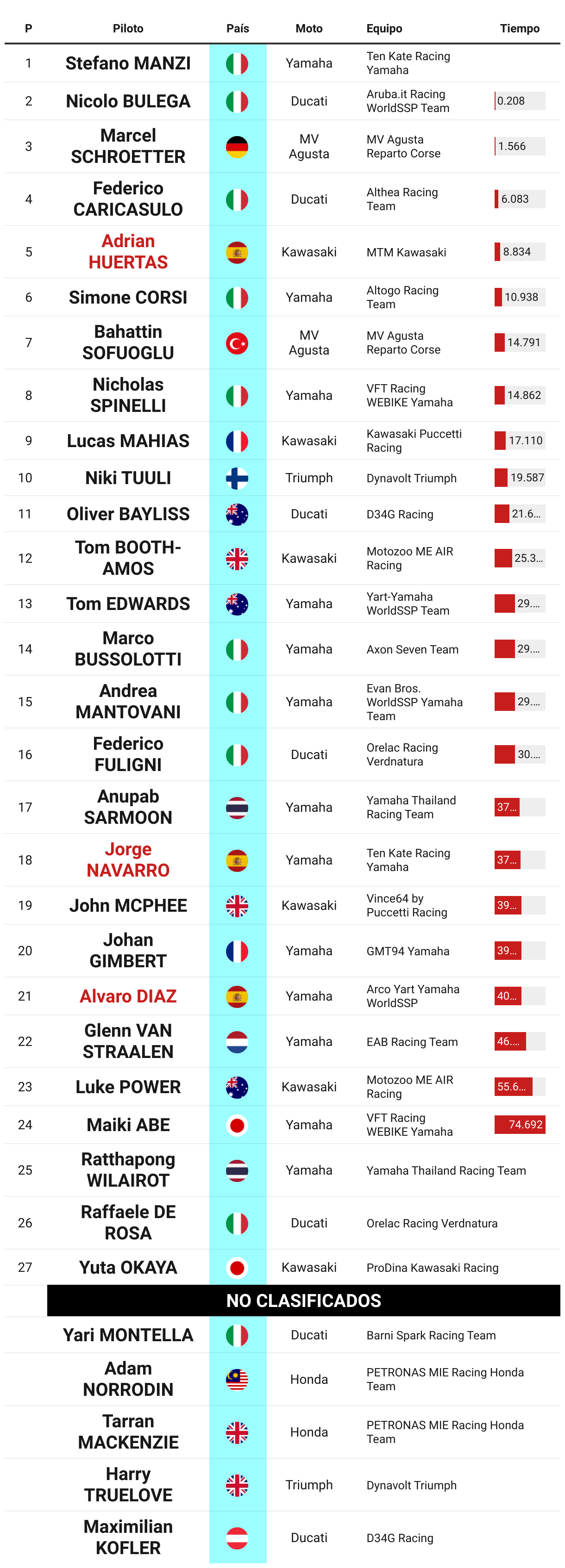 | P | Piloto | País | Moto | Equipo | Tiempo |
|---|---|---|---|---|---|
| 1 | Stefano MANZI | | Yamaha | Ten Kate Racing Yamaha | |
| 2 | Nicolo BULEGA | | Ducati | Aruba.it Racing WorldSSP Team | 0.208 |
| 3 | Marcel SCHROETTER | | MV Agusta | MV Agusta Reparto Corse | 1.566 |
| 4 | Federico CARICASULO | | Ducati | Althea Racing Team | 6.083 |
| 5 | Adrian HUERTAS | | Kawasaki | MTM Kawasaki | 8.834 |
| 6 | Simone CORSI | | Yamaha | Altogo Racing Team | 10.938 |
| 7 | Bahattin SOFUOGLU | | MV Agusta | MV Agusta Reparto Corse | 14.791 |
| 8 | Nicholas SPINELLI | | Yamaha | VFT Racing WEBIKE Yamaha | 14.862 |
| 9 | Lucas MAHIAS | | Kawasaki | Kawasaki Puccetti Racing | 17.110 |
| 10 | Niki TUULI | | Triumph | Dynavolt Triumph | 19.587 |
| 11 | Oliver BAYLISS | | Ducati | D34G Racing | 21.6... |
| 12 | Tom BOOTH-AMOS | | Kawasaki | Motozoo ME AIR Racing | 25.3... |
| 13 | Tom EDWARDS | | Yamaha | Yart-Yamaha WorldSSP Team | 29.... |
| 14 | Marco BUSSOLOTTI | | Yamaha | Axon Seven Team | 29.... |
| 15 | Andrea MANTOVANI | | Yamaha | Evan Bros. WorldSSP Yamaha Team | 29.... |
| 16 | Federico FULIGNI | | Ducati | Orelac Racing Verdnatura | 30.... |
| 17 | Anupab SARMOON | | Yamaha | Yamaha Thailand Racing Team | 37... |
| 18 | Jorge NAVARRO | | Yamaha | Ten Kate Racing Yamaha | 37... |
| 19 | John MCPHEE | | Kawasaki | Vince64 by Puccetti Racing | 39... |
| 20 | Johan GIMBERT | | Yamaha | GMT94 Yamaha | 39... |
| 21 | Alvaro DIAZ | | Yamaha | Arco Yart Yamaha WorldSSP | 40... |
| 22 | Glenn VAN STRAALEN | | Yamaha | EAB Racing Team | 46.... |
| 23 | Luke POWER | | Kawasaki | Motozoo ME AIR Racing | 55.6... |
| 24 | Maiki ABE | | Yamaha | VFT Racing WEBIKE Yamaha | 74.692 |
| 25 | Ratthapong WILAIROT | | Yamaha | Yamaha Thailand Racing Team | |
| 26 | Raffaele DE ROSA | | Ducati | Orelac Racing Verdnatura | |
| 27 | Yuta OKAYA | | Kawasaki | ProDina Kawasaki Racing | |
| | NO CLASIFICADOS | | | | |
| | Yari MONTELLA | | Ducati | Barni Spark Racing Team | |
| | Adam NORRODIN | | Honda | PETRONAS MIE Racing Honda Team | |
| | Tarran MACKENZIE | | Honda | PETRONAS MIE Racing Honda Team | |
| | Harry TRUELOVE | | Triumph | Dynavolt Triumph | |
| | Maximilian KOFLER | | Ducati | D34G Racing | |